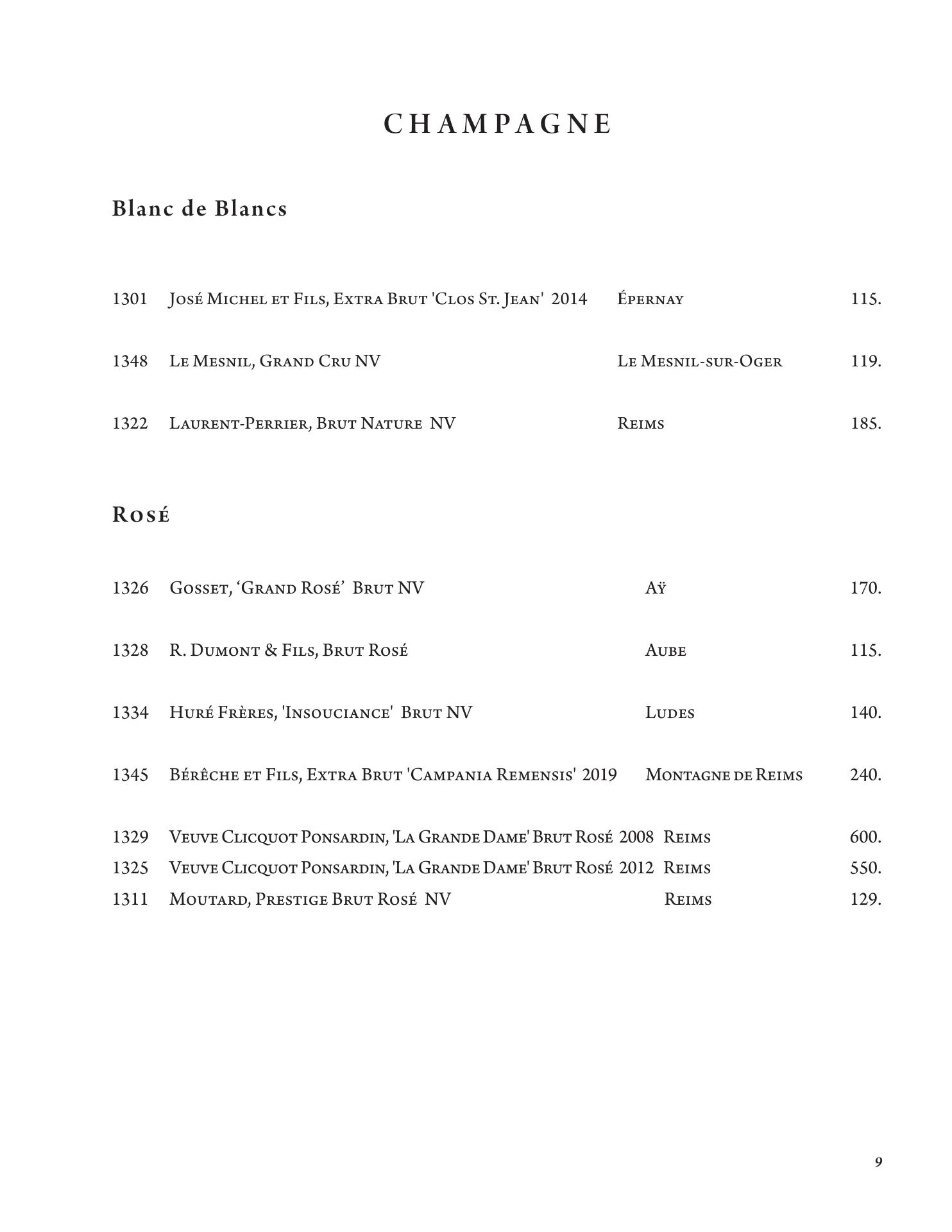 CHAMPAGNE

Blanc de Blancs

1301 José Michel et Fils, Extra Brut 'Clos St. Jean' 2014 Épernay 115.

1348 Le Mesnil, Grand Cru NV Le Mesnil-sur-Oger 119.

1322 Laurent-Perrier, Brut Nature NV Reims 185.

Rosé

1326 Gosset, ‘Grand Rosé’ Brut NV Aÿ 170.

1328 R. Dumont & Fils, Brut Rosé Aube 115.

1334 Huré Frères, 'Insouciance' Brut NV Ludes 140.

1345 Bérêche et Fils, Extra Brut 'Campania Remensis' 2019 Montagne de Reims 240.

1329 Veuve Clicquot Ponsardin, 'La Grande Dame' Brut Rosé 2008 Reims 600.
1325 Veuve Clicquot Ponsardin, 'La Grande Dame' Brut Rosé 2012 Reims 550.
1311 Moutard, Prestige Brut Rosé NV Reims 129.

9